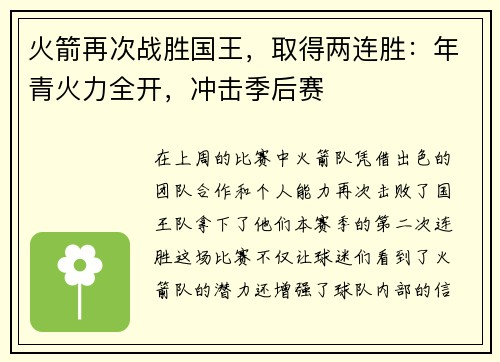 火箭再次战胜国王，取得两连胜：年青火力全开，冲击季后赛

在上周的比赛中火箭队凭借出色的团队合作和个人能力再次击败了国王队拿下了他们本赛季的第二次连胜这场比赛不仅让球迷们看到了火箭队的潜力还增强了球队内部的信